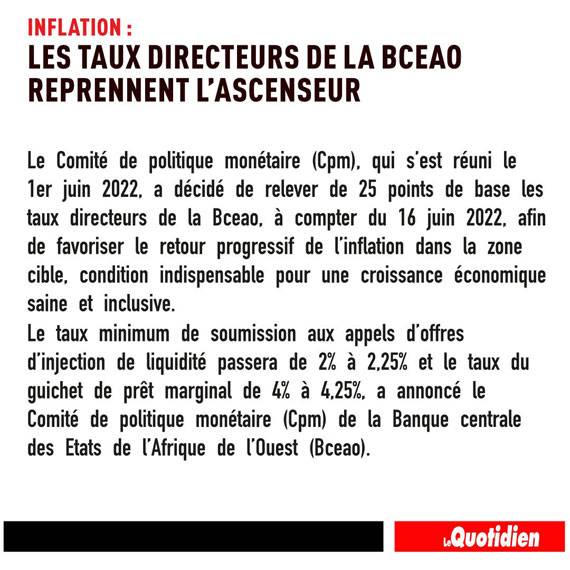 INFLATION :
LES TAUX DIRECTEURS DE LA BCEAO REPRENNENT L'ASCENSEUR

Le Comité de politique monétaire (Cpm), qui s'est réuni le 1er juin 2022, a décidé de relever de 25 points de base les taux directeurs de la Bceao, à compter du 16 juin 2022, afin de favoriser le retour progressif de l'inflation dans la zone cible, condition indispensable pour une croissance économique saine et inclusive.
Le taux minimum de soumission aux appels d'offres d'injection de liquidité passera de 2% à 2,25% et le taux du guichet de prêt marginal de 4% à 4,25%, a annoncé le Comité de politique monétaire (Cpm) de la Banque centrale des Etats de l'Afrique de l'Ouest (Bceao).

Le Quotidien